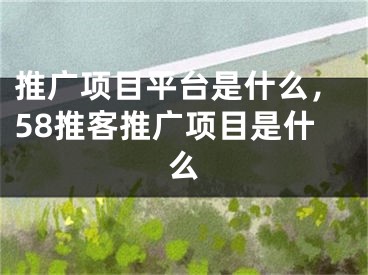 推广项目平台是什么，58推客推广项目是什么